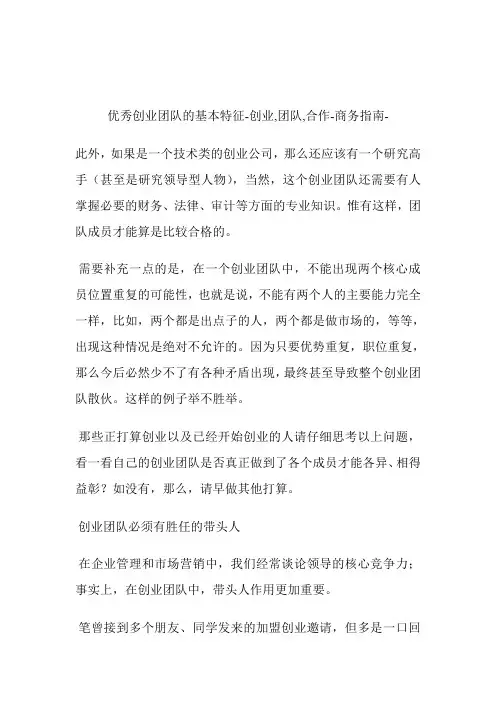 优秀创业团队的基本特征-创业,团队,合作-商务指南-

此外，如果是一个技术类的创业公司，那么还应该有一个研究高手（甚至是研究领导型人物），当然，这个创业团队还需要有人掌握必要的财务、法律、审计等方面的专业知识。惟有这样，团队成员才能算是比较合格的。

需要补充一点的是，在一个创业团队中，不能出现两个核心成员位置重复的可能性，也就是说，不能有两个人的主要能力完全一样，比如，两个都是出点子的人，两个都是做市场的，等等，出现这种情况是绝对不允许的。因为只要优势重复，职位重复，那么今后必然少不了有各种矛盾出现，最终甚至导致整个创业团队散伙。这样的例子举不胜举。

那些正打算创业以及已经开始创业的人请仔细思考以上问题，看一看自己的创业团队是否真正做到了各个成员才能各异、相得益彰？如没有，那么，请早做其他打算。

创业团队必须有胜任的带头人

在企业管理和市场营销中，我们经常谈论领导的核心竞争力；事实上，在创业团队中，带头人作用更加重要。

笔曾接到多个朋友、同学发来的加盟创业邀请，但多是一口回